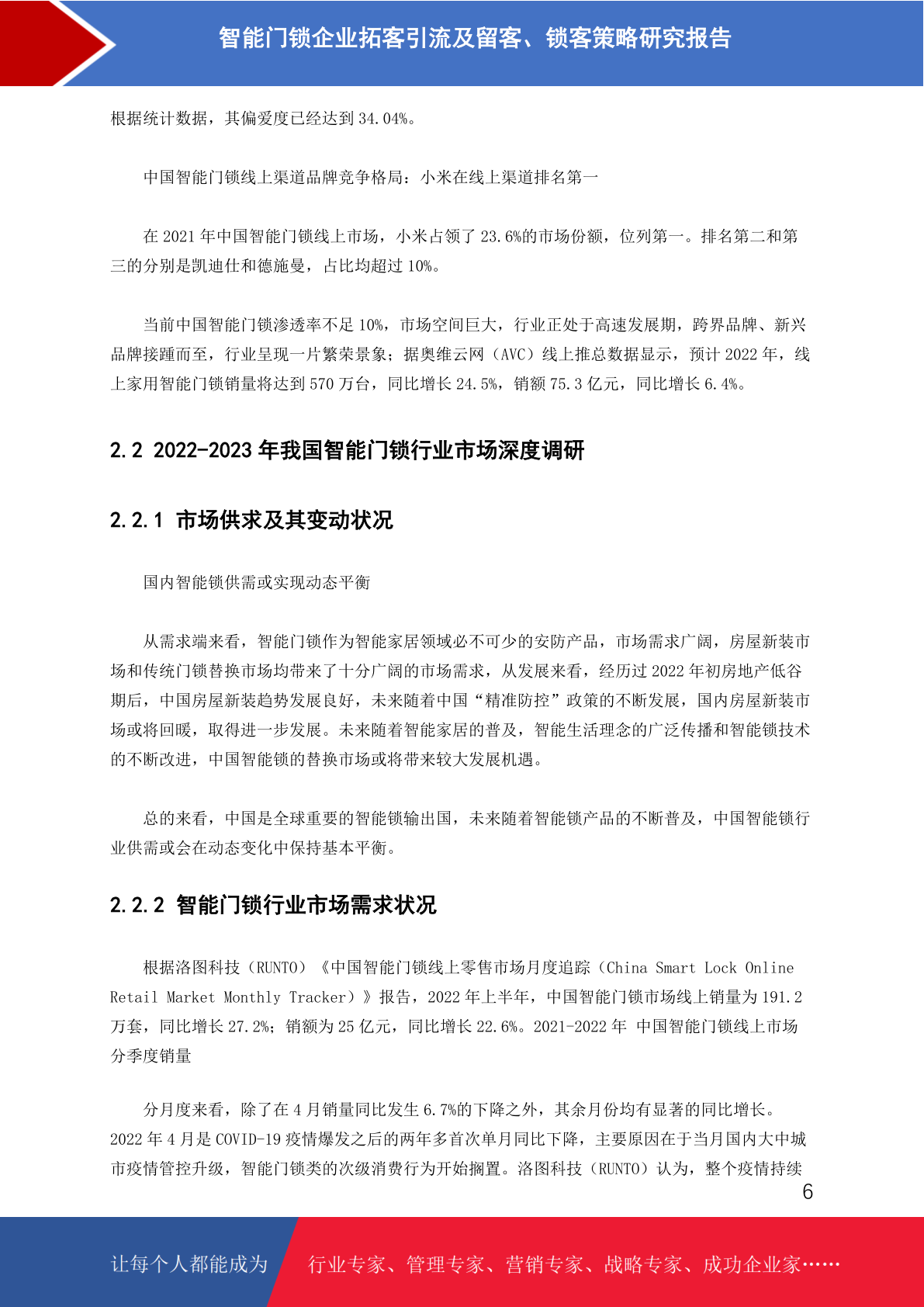 智能门锁企业拓客引流及留客、锁客策略研究报告

根据统计数据，其偏爱度已经达到 34.04%。

中国智能门锁线上渠道品牌竞争格局：小米在线上渠道排名第一

在 2021 年中国智能门锁线上市场，小米占领了 23.6%的市场份额，位列第一。排名第二和第三的分别是凯迪仕和德施曼，占比均超过 10%。

当前中国智能门锁渗透率不足 10%，市场空间巨大，行业正处于高速发展期，跨界品牌、新兴品牌接踵而至，行业呈现一片繁荣景象；据奥维云网（AVC）线上推总数据显示，预计 2022 年，线上家用智能门锁销量将达到 570 万台，同比增长 24.5%，销额 75.3 亿元，同比增长 6.4%。

2.2 2022-2023 年我国智能门锁行业市场深度调研

2.2.1 市场供求及其变动状况

国内智能锁供需或实现动态平衡

从需求端来看，智能门锁作为智能家居领域必不可少的安防产品，市场需求广阔，房屋新装市场和传统门锁替换市场均带来了十分广阔的市场需求，从发展来看，经历过 2022 年初房地产低谷期后，中国房屋新装趋势发展良好，未来随着中国“精准防控”政策的不断发展，国内房屋新装市场或将回暖，取得进一步发展。未来随着智能家居的普及，智能生活理念的广泛传播和智能锁技术的不断改进，中国智能锁的替换市场或将带来较大发展机遇。

总的来看，中国是全球重要的智能锁输出国，未来随着智能锁产品的不断普及，中国智能锁行业供需或会在动态变化中保持基本平衡。

2.2.2 智能门锁行业市场需求状况

根据洛图科技（RUNTO）《中国智能门锁线上零售市场月度追踪（China Smart Lock Online Retail Market Monthly Tracker）》报告，2022 年上半年，中国智能门锁市场线上销量为 191.2 万套，同比增长 27.2%；销额为 25 亿元，同比增长 22.6%。2021-2022 年 中国智能门锁线上市场分季度销量

分月度来看，除了在 4 月销量同比发生 6.7%的下降之外，其余月份均有显著的同比增长。2022 年 4 月是 COVID-19 疫情爆发之后的两年多首次单月同比下降，主要原因在于当月国内大中城市疫情管控升级，智能门锁类的次级消费行为开始搁置。洛图科技（RUNTO）认为，整个疫情持续

6

让每个人都能成为 行业专家、管理专家、营销专家、战略专家、成功企业家……